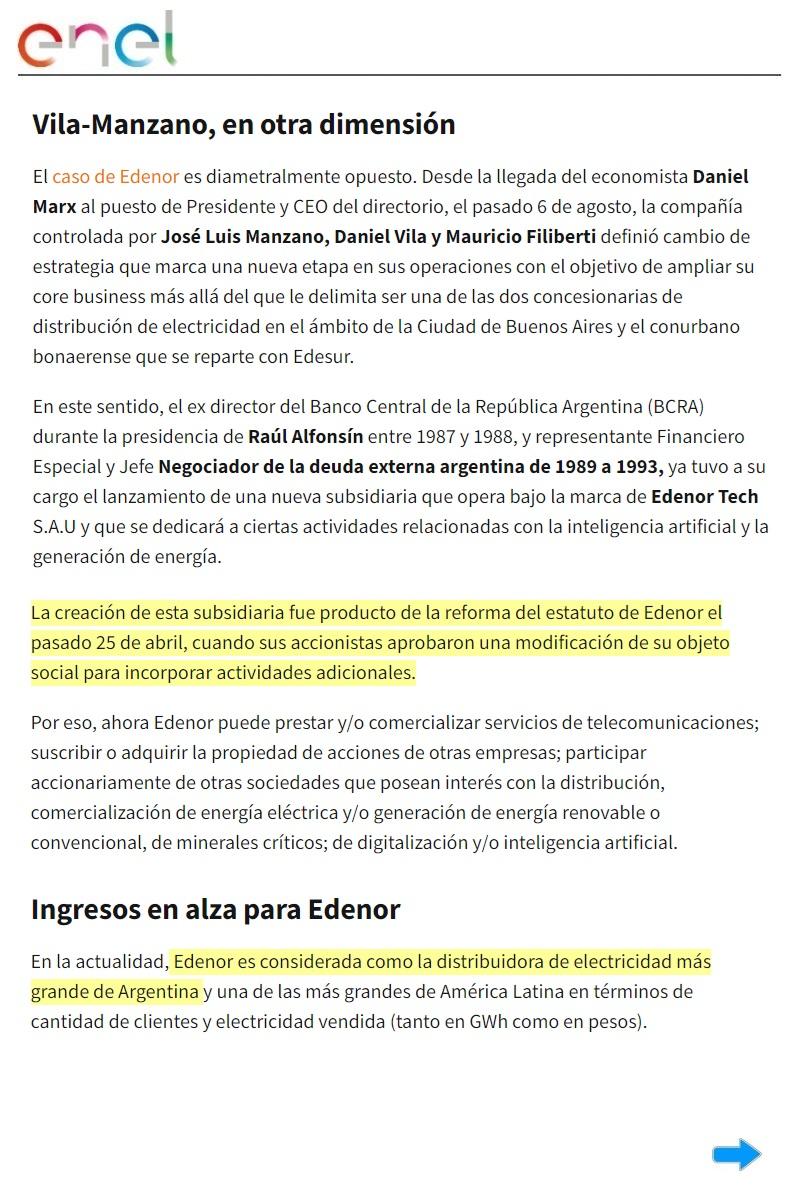 enel

Vila-Manzano, en otra dimensión

El caso de Edenor es diametralmente opuesto. Desde la llegada del economista Daniel Marx al puesto de Presidente y CEO del directorio, el pasado 6 de agosto, la compañía controlada por José Luis Manzano, Daniel Vila y Mauricio Filiberti definió cambio de estrategia que marca una nueva etapa en sus operaciones con el objetivo de ampliar su core business más allá del que le delimita ser una de las dos concesionarias de distribución de electricidad en el ámbito de la Ciudad de Buenos Aires y el conurbano bonaerense que se reparte con Edesur.

En este sentido, el ex director del Banco Central de la República Argentina (BCRA) durante la presidencia de Raúl Alfonsín entre 1987 y 1988, y representante Financiero Especial y Jefe Negociador de la deuda externa argentina de 1989 a 1993, ya tuvo a su cargo el lanzamiento de una nueva subsidiaria que opera bajo la marca de Edenor Tech S.A.U y que se dedicará a ciertas actividades relacionadas con la inteligencia artificial y la generación de energía.

La creación de esta subsidiaria fue producto de la reforma del estatuto de Edenor el pasado 25 de abril, cuando sus accionistas aprobaron una modificación de su objeto social para incorporar actividades adicionales.

Por eso, ahora Edenor puede prestar y/o comercializar servicios de telecomunicaciones; suscribir o adquirir la propiedad de acciones de otras empresas; participar accionariamente de otras sociedades que posean interés con la distribución, comercialización de energía eléctrica y/o generación de energía renovable o convencional, de minerales críticos; de digitalización y/o inteligencia artificial.

Ingresos en alza para Edenor

En la actualidad, Edenor es considerada como la distribuidora de electricidad más grande de Argentina y una de las más grandes de América Latina en términos de cantidad de clientes y electricidad vendida (tanto en GWh como en pesos).